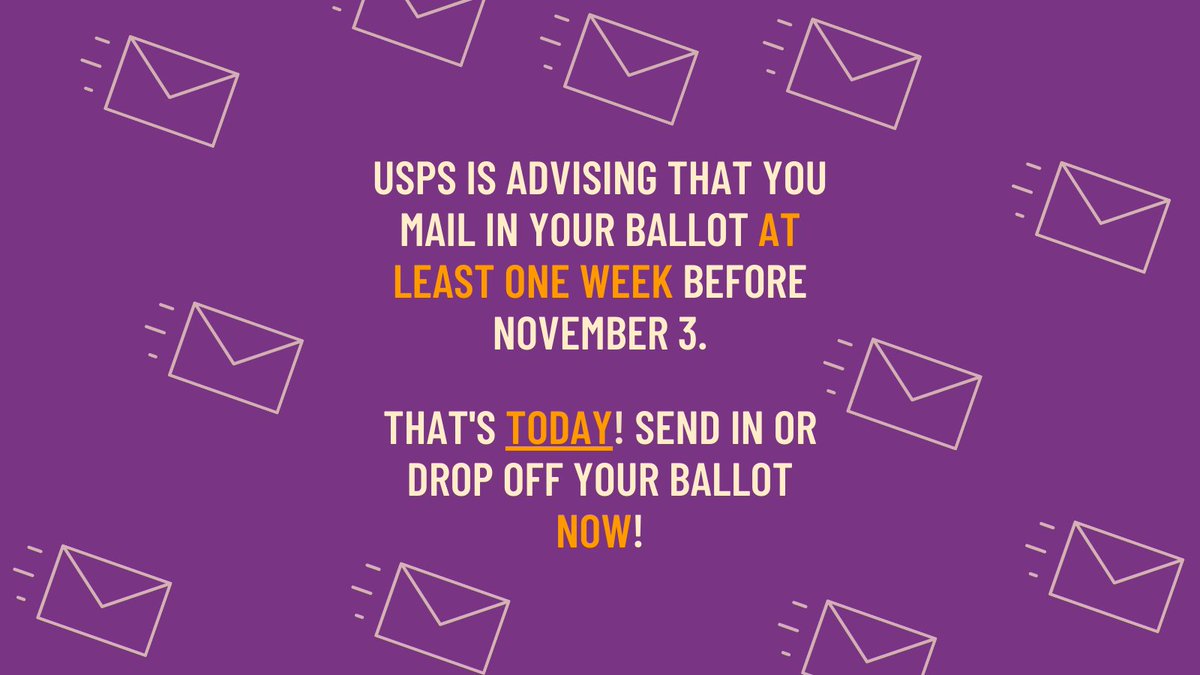 USPS IS ADVISING THAT YOU MAIL IN YOUR BALLOT AT LEAST ONE WEEK BEFORE NOVEMBER 3.

THAT'S TODAY! SEND IN OR DROP OFF YOUR BALLOT NOW!